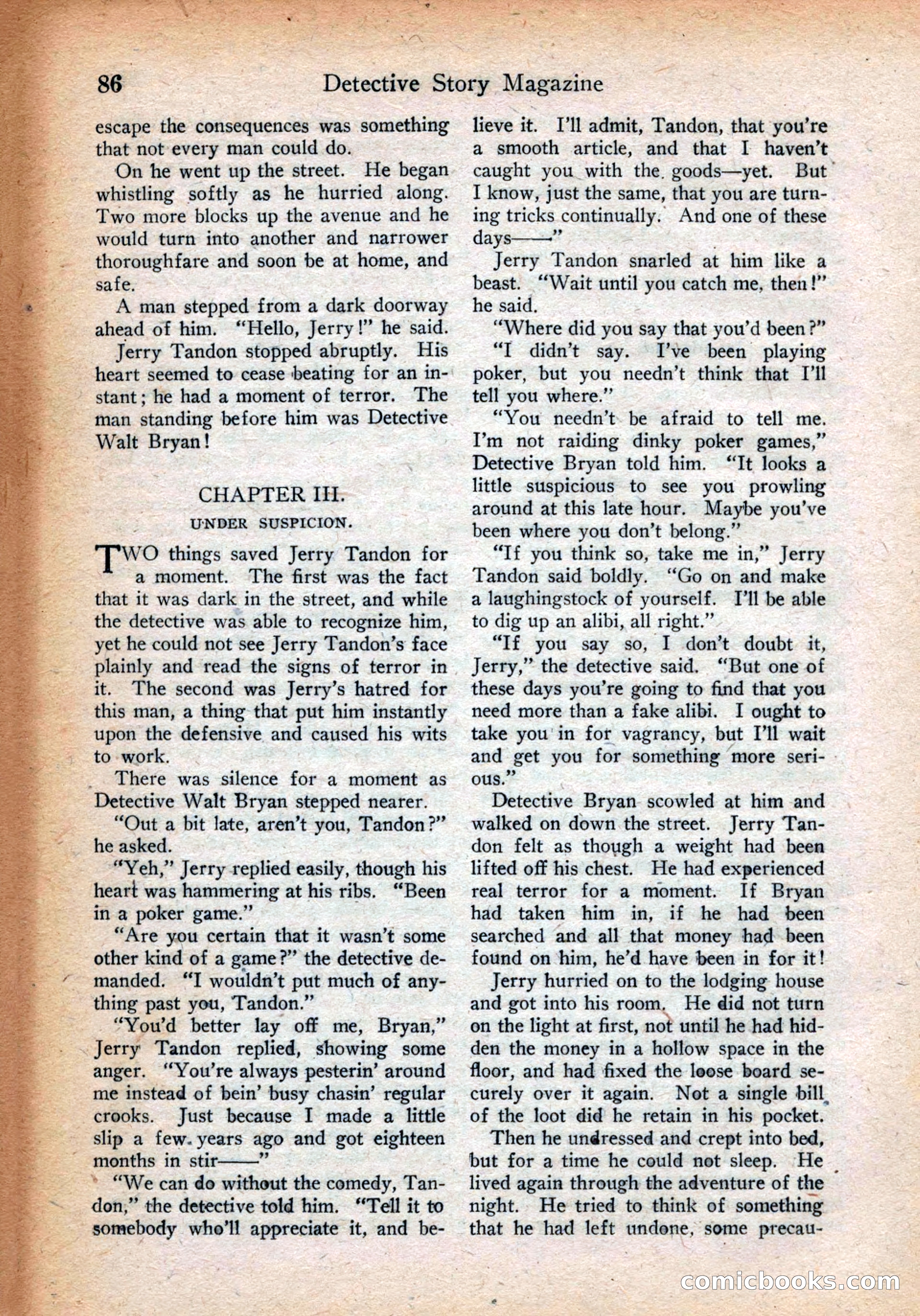 86 Detective Story Magazine

escape the consequences was something that not every man could do.

On he went up the street. He began whistling softly as he hurried along. Two more blocks up the avenue and he would turn into another and narrower thoroughfare and soon be at home, and safe.

A man stepped from a dark doorway ahead of him. "Hello, Jerry!" he said.

Jerry Tandon stopped abruptly. His heart seemed to cease beating for an instant; he had a moment of terror. The man standing before him was Detective Walt Bryan!

CHAPTER III.

UNDER SUSPICION.

TWO things saved Jerry Tandon for a moment. The first was the fact that it was dark in the street, and while the detective was able to recognize him, yet he could not see Jerry Tandon's face plainly and read the signs of terror in it. The second was Jerry's hatred for this man, a thing that put him instantly upon the defensive and caused his wits to work.

There was silence for a moment as Detective Walt Bryan stepped nearer.

"Out a bit late, aren't you, Tandon?" he asked.

"Yeh," Jerry replied easily, though his heart was hammering at his ribs. "Been in a poker game."

"Are you certain that it wasn't some other kind of a game?" the detective demanded. "I wouldn't put much of anything past you, Tandon."

"You'd better lay off me, Bryan," Jerry Tandon replied, showing some anger. "You're always pesterin' around me instead of bein' busy chasin' regular crooks. Just because I made a little slip a few years ago and got eighteen months in stir——"

"We can do without the comedy, Tandon," the detective told him. "Tell it to somebody who'll appreciate it, and believe it. I'll admit, Tandon, that you're a smooth article, and that I haven't caught you with the goods—yet. But I know, just the same, that you are turning tricks continually. And one of these days——"

Jerry Tandon snarled at him like a beast. "Wait until you catch me, then!" he said.

"Where did you say that you'd been?"

"I didn't say. I've been playing poker, but you needn't think that I'll tell you where."

"You needn't be afraid to tell me. I'm not raiding dinky poker games," Detective Bryan told him. "It looks a little suspicious to see you prowling around at this late hour. Maybe you've been where you don't belong."

"If you think so, take me in," Jerry Tandon said boldly. "Go on and make a laughingstock of yourself. I'll be able to dig up an alibi, all right."

"If you say so, I don't doubt it, Jerry," the detective said. "But one of these days you're going to find that you need more than a fake alibi. I ought to take you in for vagrancy, but I'll wait and get you for something more serious."

Detective Bryan scowled at him and walked on down the street. Jerry Tandon felt as though a weight had been lifted off his chest. He had experienced real terror for a moment. If Bryan had taken him in, if he had been searched and all that money had been found on him, he'd have been in for it!

Jerry hurried on to the lodging house and got into his room. He did not turn on the light at first, not until he had hidden the money in a hollow space in the floor, and had fixed the loose board securely over it again. Not a single bill of the loot did he retain in his pocket.

Then he undressed and crept into bed, but for a time he could not sleep. He lived again through the adventure of the night. He tried to think of something that he had left undone, some precau-

comicbooks.com